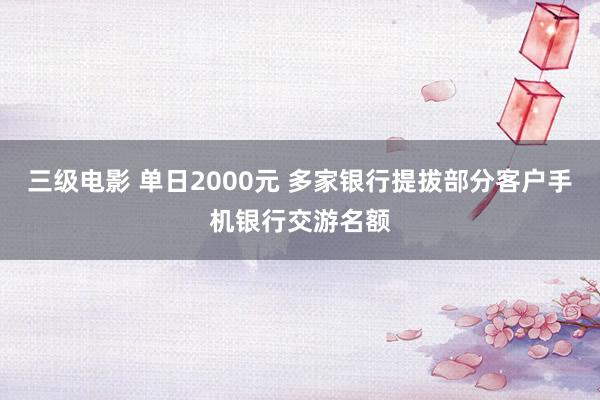 三级电影 单日2000元 多家银行提拔部分客户手机银行交游名额